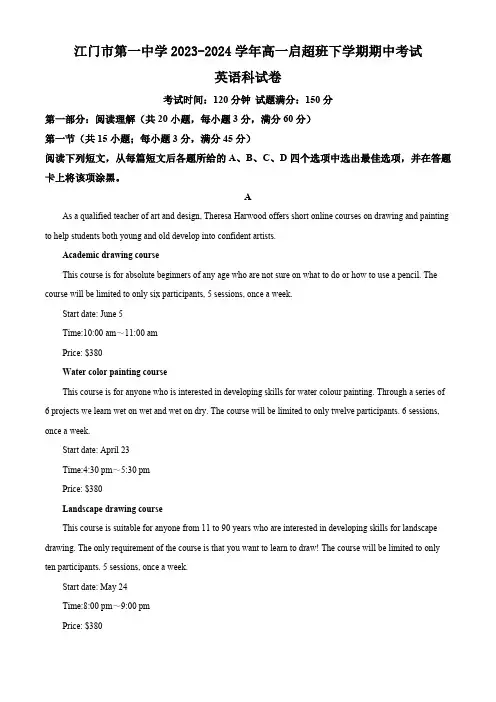 江门市第一中学 2023-2024 学年高一启超班下学期期中考试

英语科试卷

考试时间：120 分钟 试题满分：150 分

第一部分：阅读理解（共 20 小题，每小题 3 分，满分 60 分）

第一节（共 15 小题；每小题 3 分，满分 45 分）

阅读下列短文，从每篇短文后各题所给的 A、B、C、D 四个选项中选出最佳选项，并在答题卡上将该项涂黑。

A

As a qualified teacher of art and design, Theresa Harwood offers short online courses on drawing and painting to help students both young and old develop into confident artists.

Academic drawing course

This course is for absolute beginners of any age who are not sure on what to do or how to use a pencil. The course will be limited to only six participants, 5 sessions, once a week.

Start date: June 5

Time:10:00 am～11:00 am

Price: $380

Water color painting course

This course is for anyone who is interested in developing skills for water colour painting. Through a series of 6 projects we learn wet on wet and wet on dry. The course will be limited to only twelve participants. 6 sessions, once a week.

Start date: April 23

Time:4:30 pm～5:30 pm

Price: $380

Landscape drawing course

This course is suitable for anyone from 11 to 90 years who are interested in developing skills for landscape drawing. The only requirement of the course is that you want to learn to draw! The course will be limited to only ten participants. 5 sessions, once a week.

Start date: May 24

Time:8:00 pm～9:00 pm

Price: $380